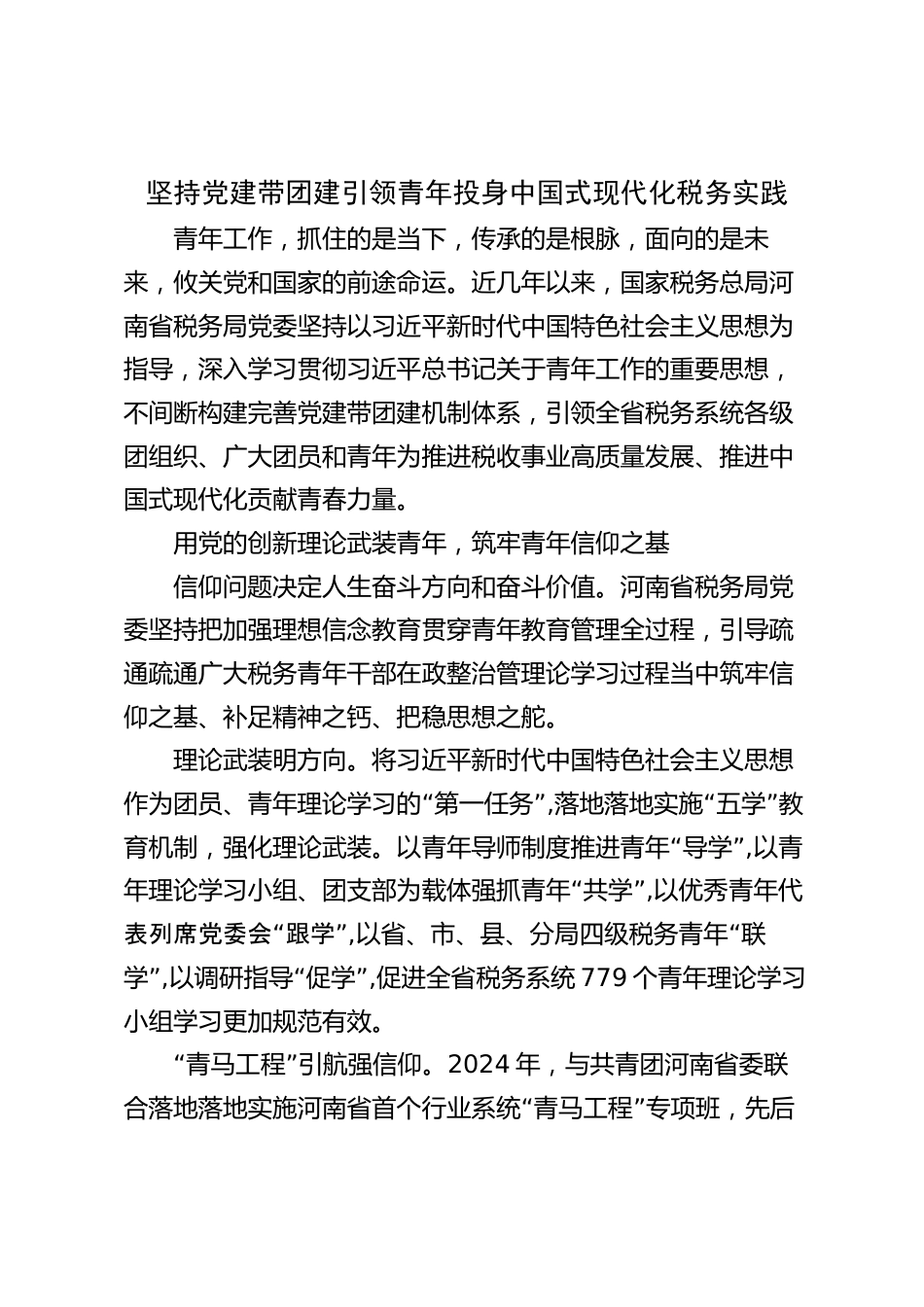 坚持党建带团建引领青年投身中国式现代化税务实践

青年工作，抓住的是当下，传承的是根脉，面向的是未来，攸关党和国家的前途命运。近几年以来，国家税务总局河南省税务局党委坚持以习近平新时代中国特色社会主义思想为指导，深入学习贯彻习近平总书记关于青年工作的重要思想，不间断构建完善党建带团建机制体系，引领全省税务系统各级团组织、广大团员和青年为推进税收事业高质量发展、推进中国式现代化贡献青春力量。

用党的创新理论武装青年，筑牢青年信仰之基

信仰问题决定人生奋斗方向和奋斗价值。河南省税务局党委坚持把加强理想信念教育贯穿青年教育管理全过程，引导疏通疏通广大税务青年干部在政整治管理论学习过程当中筑牢信仰之基、补足精神之钙、把稳思想之舵。

理论武装明方向。将习近平新时代中国特色社会主义思想作为团员、青年理论学习的“第一任务”,落地落地实施“五学”教育机制，强化理论武装。以青年导师制度推进青年“导学”,以青年理论学习小组、团支部为载体强抓青年“共学”,以优秀青年代表列席党委会“跟学”,以省、市、县、分局四级税务青年“联学”,以调研指导“促学”,促进全省税务系统 779 个青年理论学习小组学习更加规范有效。

“青马工程”引航强信仰。2024 年，与共青团河南省委联合落地落地实施河南省首个行业系统“青马工程”专项班，先后